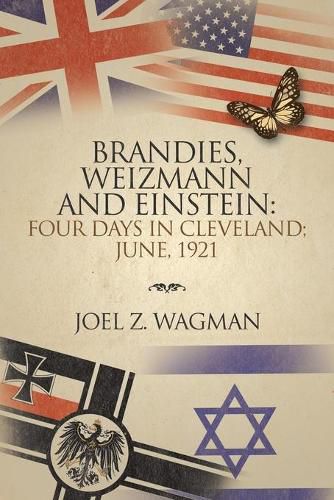 BRANDIES, WEIZMANN AND EINSTEIN:
FOUR DAYS IN CLEVELAND; JUNE, 1921

JOEL Z. WAGMAN